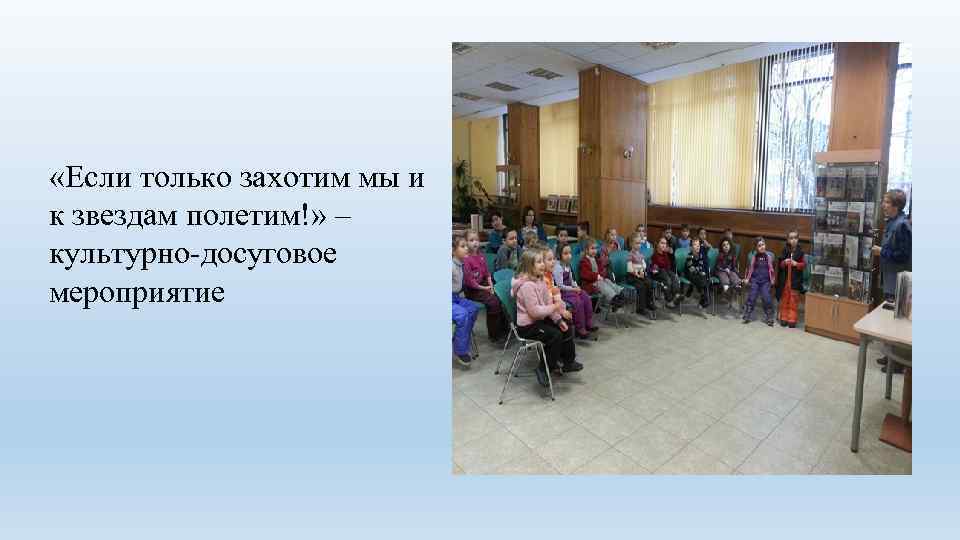 «Если только захотим мы и к звездам полетим!» – культурно-досуговое мероприятие